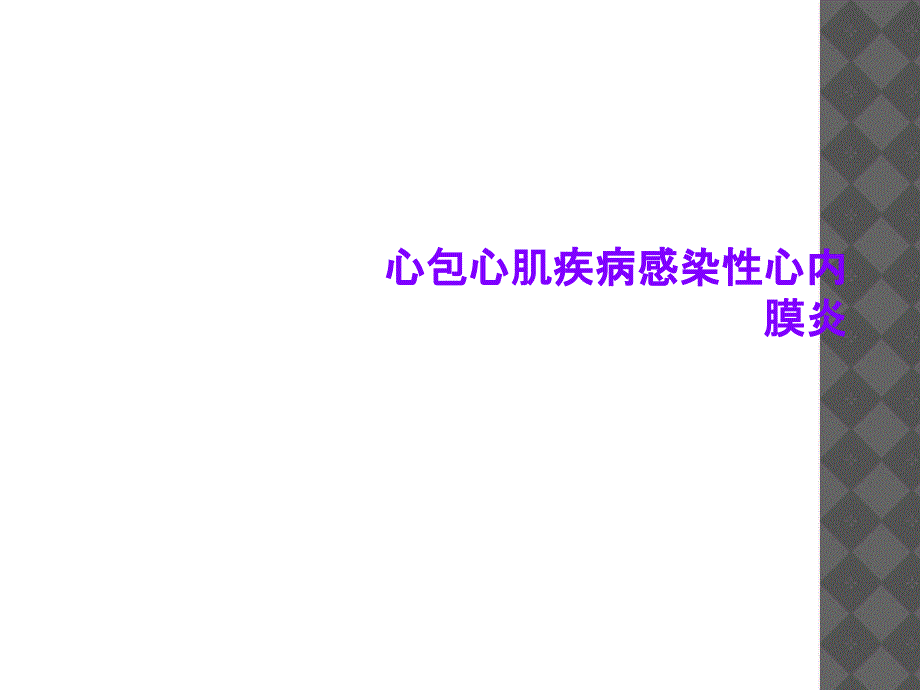 心包心肌疾病感染性心内膜炎